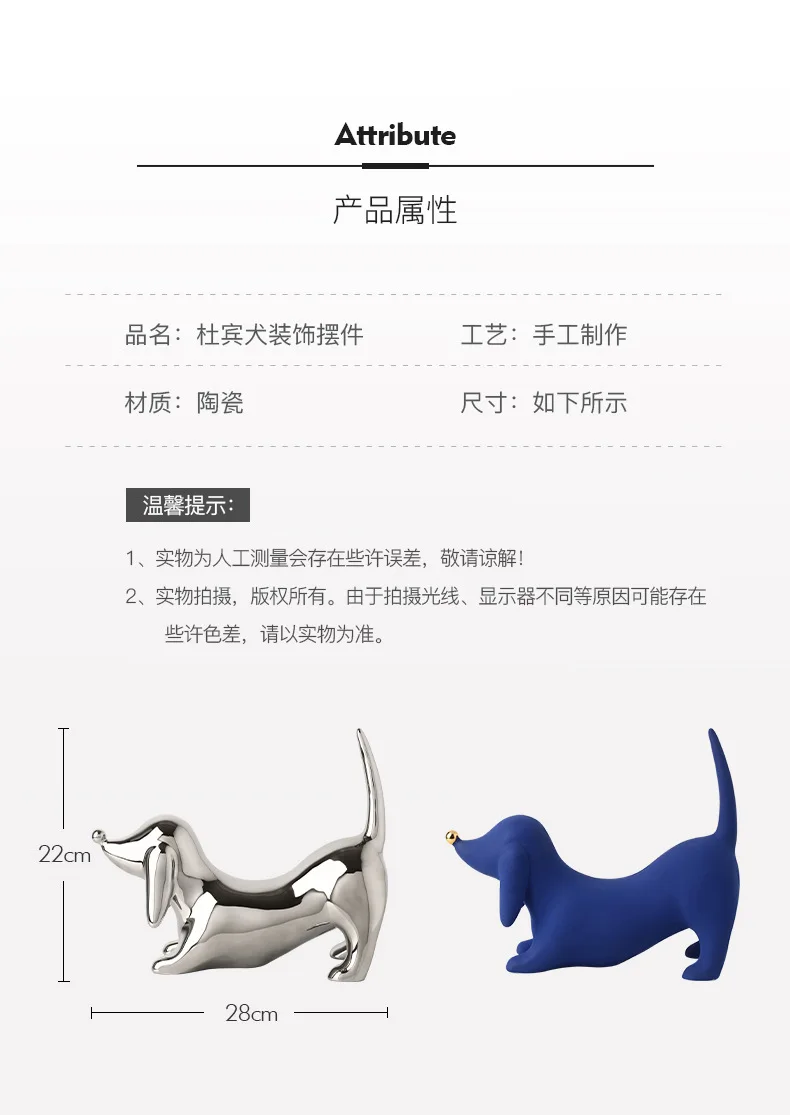 Attribute

产品属性

品名：杜宾犬装饰摆件 工艺：手工制作

材质：陶瓷 尺寸：如下所示

温馨提示：

1、实物为人工测量会存在些许误差，敬请谅解！

2、实物拍摄，版权所有。由于拍摄光线、显示器不同等原因可能存在些许色差，请以实物为准。

22cm

28cm